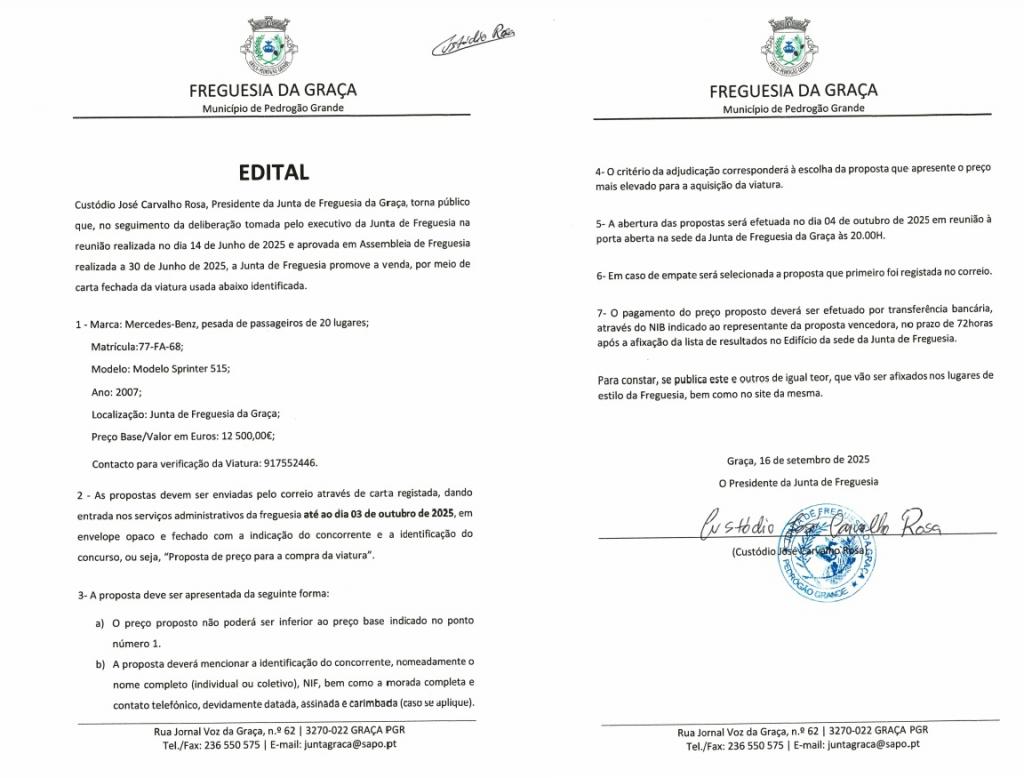 Custódio Rosa

FREGUESIA DA GRAÇA
Município de Pedrogão Grande

EDITAL

Custódio José Carvalho Rosa, Presidente da Junta de Freguesia da Graça, torna público que, no seguimento da deliberação tomada pelo executivo da Junta de Freguesia na reunião realizada no dia 14 de Junho de 2025 e aprovada em Assembleia de Freguesia realizada a 30 de Junho de 2025, a Junta de Freguesia promove a venda, por meio de carta fechada da viatura usada abaixo identificada.

1 - Marca: Mercedes-Benz, pesada de passageiros de 20 lugares;

Matrícula:77-FA-68;

Modelo: Modelo Sprinter 515;

Ano: 2007;

Localização: Junta de Freguesia da Graça;

Preço Base/Valor em Euros: 12 500,00€;

Contacto para verificação da Viatura: 917552446.

2 - As propostas devem ser enviadas pelo correio através de carta registada, dando entrada nos serviços administrativos da freguesia até ao dia 03 de outubro de 2025, em envelope opaco e fechado com a indicação do concorrente e a identificação do concurso, ou seja, "Proposta de preço para a compra da viatura".

3- A proposta deve ser apresentada da seguinte forma:

a) O preço proposto não poderá ser inferior ao preço base indicado no ponto número 1.

b) A proposta deverá mencionar a identificação do concorrente, nomeadamente o nome completo (individual ou coletivo), NIF, bem como a morada completa e contato telefónico, devidamente datada, assinada e carimbada (caso se aplique).

Rua Jornal Voz da Graça, n.º 62 | 3270-022 GRAÇA PGR
Tel./Fax: 236 550 575 | E-mail: juntagraca@sapo.pt

FREGUESIA DA GRAÇA
Município de Pedrogão Grande

4- O critério da adjudicação corresponderá à escolha da proposta que apresente o preço mais elevado para a aquisição da viatura.

5- A abertura das propostas será efetuada no dia 04 de outubro de 2025 em reunião à porta aberta na sede da Junta de Freguesia da Graça às 20.00H.

6- Em caso de empate será selecionada a proposta que primeiro foi registada no correio.

7- O pagamento do preço proposto deverá ser efetuado por transferência bancária, através do NIB indicado ao representante da proposta vencedora, no prazo de 72horas após a afixação da lista de resultados no Edifício da sede da Junta de Freguesia.

Para constar, se publica este e outros de igual teor, que vão ser afixados nos lugares de estilo da Freguesia, bem como no site da mesma.

Graça, 16 de setembro de 2025

O Presidente da Junta de Freguesia

Custódio José Carvalho Rosa

(Custódio José Carvalho Rosa)

JUNTA DE FREGUESIA DA GRAÇA PEDROGÃO GRANDE

Rua Jornal Voz da Graça, n.º 62 | 3270-022 GRAÇA PGR
Tel./Fax: 236 550 575 | E-mail: juntagraca@sapo.pt